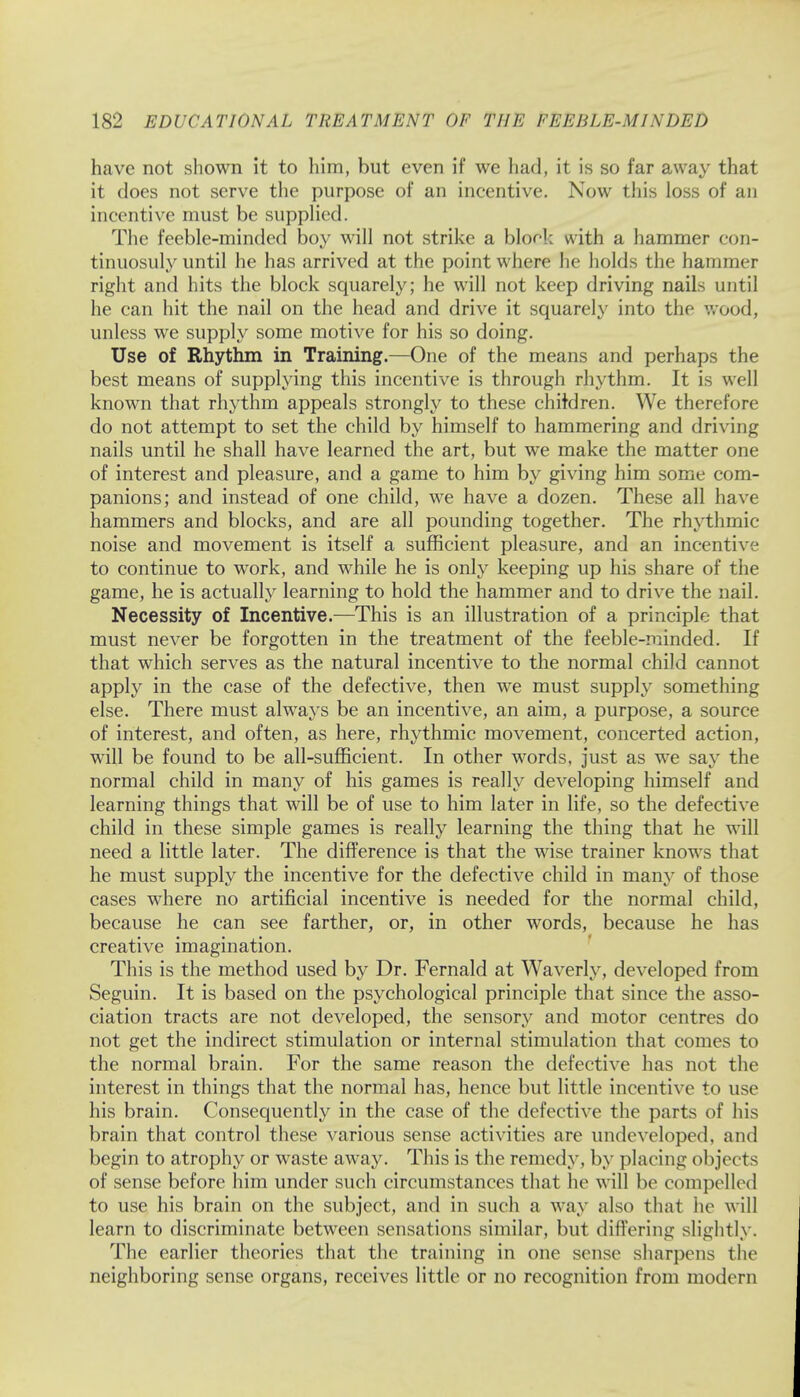 182 EDUCATIONAL TREATMENT OF THE FEEBLE-MINDED

have not shown it to him, but even if we had, it is so far away that it does not serve the purpose of an incentive. Now this loss of an incentive must be supplied.

The feeble-minded boy will not strike a block with a hammer continuosuly until he has arrived at the point where he holds the hammer right and hits the block squarely; he will not keep driving nails until he can hit the nail on the head and drive it squarely into the wood, unless we supply some motive for his so doing.

Use of Rhythm in Training.—One of the means and perhaps the best means of supplying this incentive is through rhythm. It is well known that rhythm appeals strongly to these children. We therefore do not attempt to set the child by himself to hammering and driving nails until he shall have learned the art, but we make the matter one of interest and pleasure, and a game to him by giving him some companions; and instead of one child, we have a dozen. These all have hammers and blocks, and are all pounding together. The rhythmic noise and movement is itself a sufficient pleasure, and an incentive to continue to work, and while he is only keeping up his share of the game, he is actually learning to hold the hammer and to drive the nail.

Necessity of Incentive.—This is an illustration of a principle that must never be forgotten in the treatment of the feeble-minded. If that which serves as the natural incentive to the normal child cannot apply in the case of the defective, then we must supply something else. There must always be an incentive, an aim, a purpose, a source of interest, and often, as here, rhythmic movement, concerted action, will be found to be all-sufficient. In other words, just as we say the normal child in many of his games is really developing himself and learning things that will be of use to him later in life, so the defective child in these simple games is really learning the thing that he will need a little later. The difference is that the wise trainer knows that he must supply the incentive for the defective child in many of those cases where no artificial incentive is needed for the normal child, because he can see farther, or, in other words, because he has creative imagination.

This is the method used by Dr. Fernald at Waverly, developed from Seguin. It is based on the psychological principle that since the association tracts are not developed, the sensory and motor centres do not get the indirect stimulation or internal stimulation that comes to the normal brain. For the same reason the defective has not the interest in things that the normal has, hence but little incentive to use his brain. Consequently in the case of the defective the parts of his brain that control these various sense activities are undeveloped, and begin to atrophy or waste away. This is the remedy, by placing objects of sense before him under such circumstances that he will be compelled to use his brain on the subject, and in such a way also that he will learn to discriminate between sensations similar, but differing slightly.

The earlier theories that the training in one sense sharpens the neighboring sense organs, receives little or no recognition from modern